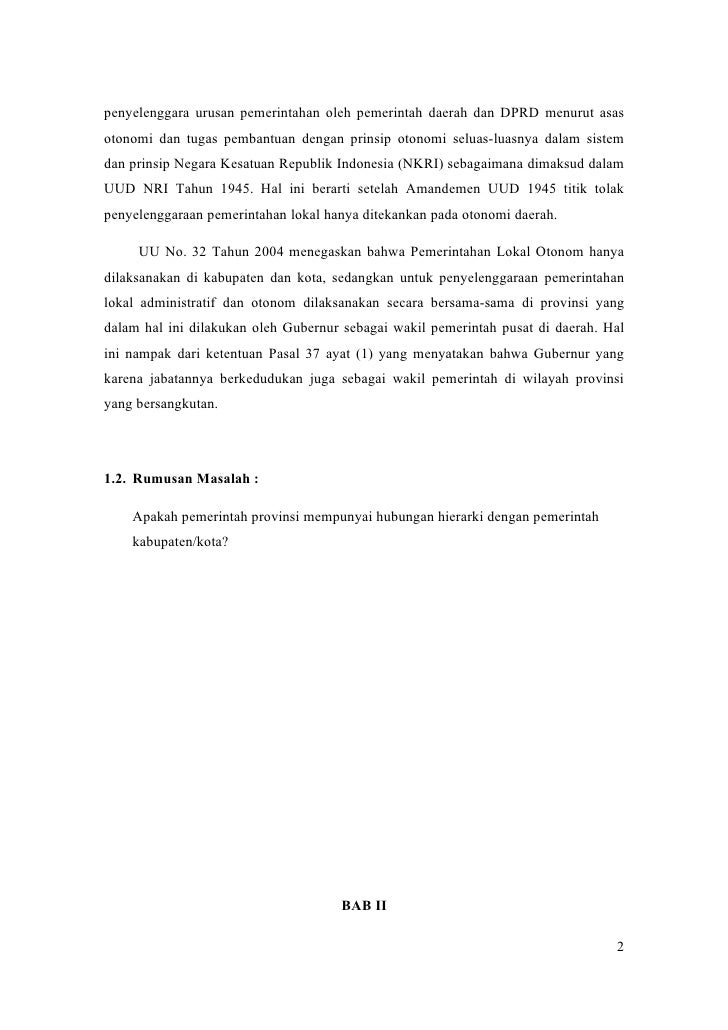 penyelenggara urusan pemerintahan oleh pemerintah daerah dan DPRD menurut asas otonomi dan tugas pembantuan dengan prinsip otonomi seluas-luasnya dalam sistem dan prinsip Negara Kesatuan Republik Indonesia (NKRI) sebagaimana dimaksud dalam UUD NRI Tahun 1945. Hal ini berarti setelah Amandemen UUD 1945 titik tolak penyelenggaraan pemerintahan lokal hanya ditekankan pada otonomi daerah.

UU No. 32 Tahun 2004 menegaskan bahwa Pemerintahan Lokal Otonom hanya dilaksanakan di kabupaten dan kota, sedangkan untuk penyelenggaraan pemerintahan lokal administratif dan otonom dilaksanakan secara bersama-sama di provinsi yang dalam hal ini dilakukan oleh Gubernur sebagai wakil pemerintah pusat di daerah. Hal ini nampak dari ketentuan Pasal 37 ayat (1) yang menyatakan bahwa Gubernur yang karena jabatannya berkedudukan juga sebagai wakil pemerintah di wilayah provinsi yang bersangkutan.

1.2. Rumusan Masalah :

Apakah pemerintah provinsi mempunyai hubungan hierarki dengan pemerintah kabupaten/kota?

BAB II

2